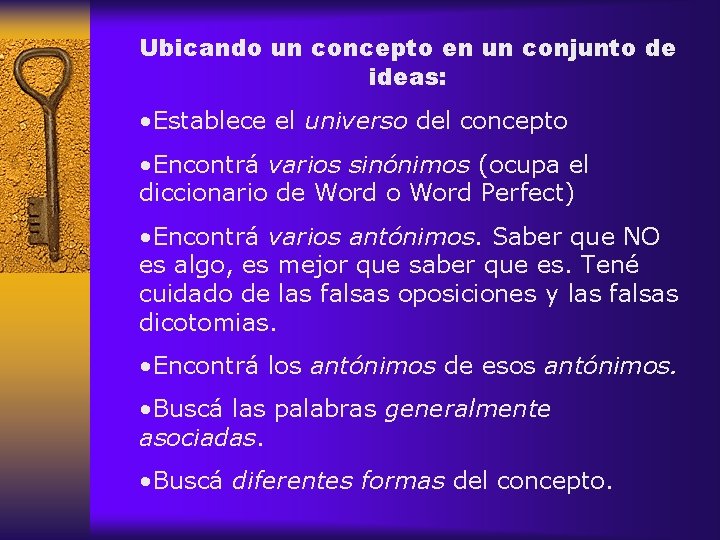 Ubicando un concepto en un conjunto de ideas:

•Establece el universo del concepto

•Encontrá varios sinónimos (ocupa el diccionario de Word o Word Perfect)

•Encontrá varios antónimos. Saber que NO es algo, es mejor que saber que es. Tené cuidado de las falsas oposiciones y las falsas dicotomias.

•Encontrá los antónimos de esos antónimos.

•Buscá las palabras generalmente asociadas.

•Buscá diferentes formas del concepto.